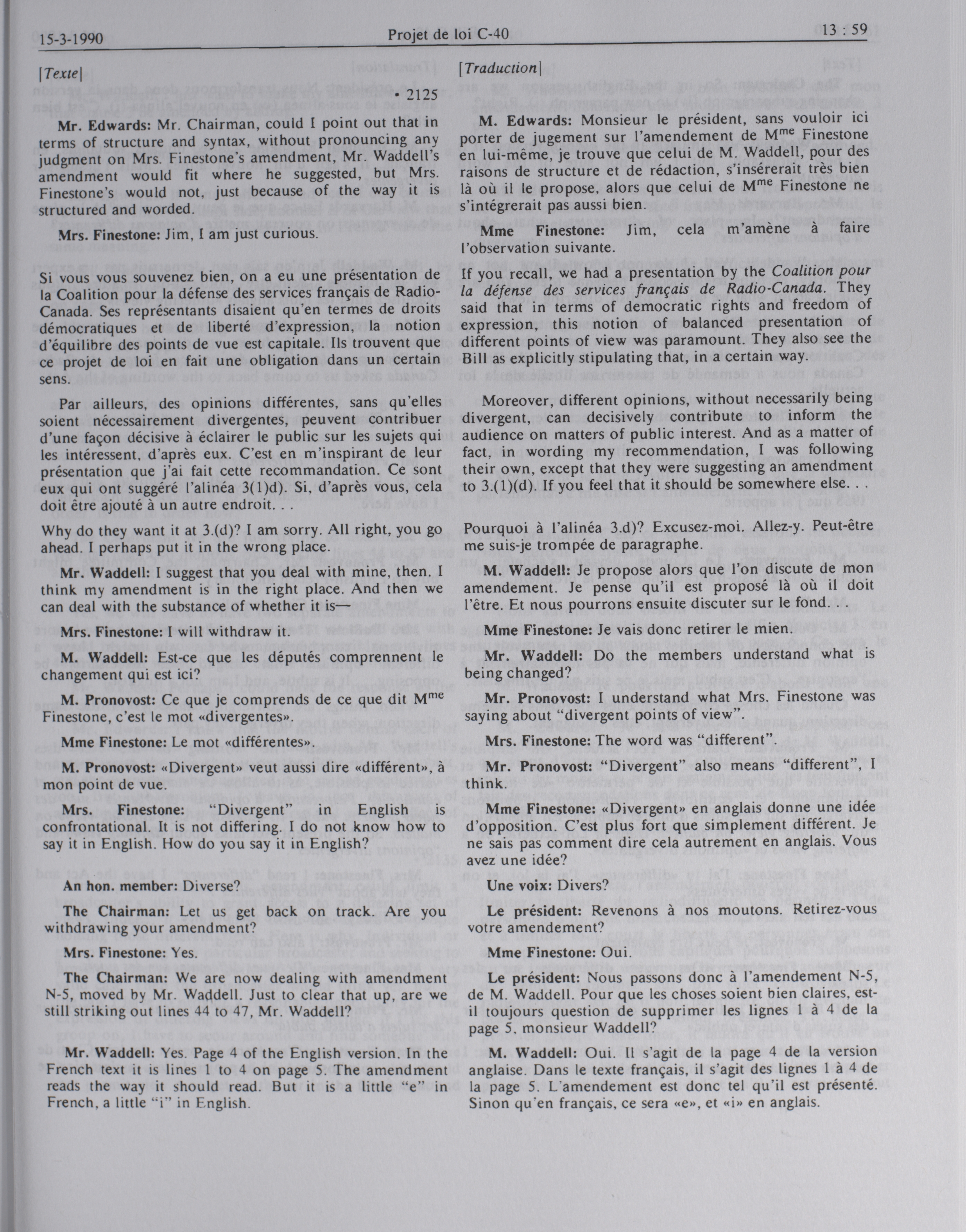 15-3-1990 Projet de loi C-40 13 : 59

[Texte]

• 2125

Mr. Edwards: Mr. Chairman, could I point out that in terms of structure and syntax, without pronouncing any judgment on Mrs. Finestone's amendment, Mr. Waddell's amendment would fit where he suggested, but Mrs. Finestone's would not, just because of the way it is structured and worded.

Mrs. Finestone: Jim, I am just curious.

Si vous vous souvenez bien, on a eu une présentation de la Coalition pour la défense des services français de Radio-Canada. Ses représentants disaient qu'en termes de droits démocratiques et de liberté d'expression, la notion d'équilibre des points de vue est capitale. Ils trouvent que ce projet de loi en fait une obligation dans un certain sens.

Par ailleurs, des opinions différentes, sans qu'elles soient nécessairement divergentes, peuvent contribuer d'une façon décisive à éclairer le public sur les sujets qui les intéressent, d'après eux. C'est en m'inspirant de leur présentation que j'ai fait cette recommandation. Ce sont eux qui ont suggéré l'alinéa 3(1)d). Si, d'après vous, cela doit être ajouté à un autre endroit. . .

Why do they want it at 3.(d)? I am sorry. All right, you go ahead. I perhaps put it in the wrong place.

Mr. Waddell: I suggest that you deal with mine, then. I think my amendment is in the right place. And then we can deal with the substance of whether it is—

Mrs. Finestone: I will withdraw it.

M. Waddell: Est-ce que les députés comprennent le changement qui est ici?

M. Pronovost: Ce que je comprends de ce que dit M$^{me}$ Finestone, c'est le mot «divergentes».

Mme Finestone: Le mot «différentes».

M. Pronovost: «Divergent» veut aussi dire «différent», à mon point de vue.

Mrs. Finestone: "Divergent" in English is confrontational. It is not differing. I do not know how to say it in English. How do you say it in English?

An hon. member: Diverse?

The Chairman: Let us get back on track. Are you withdrawing your amendment?

Mrs. Finestone: Yes.

The Chairman: We are now dealing with amendment N-5, moved by Mr. Waddell. Just to clear that up, are we still striking out lines 44 to 47, Mr. Waddell?

Mr. Waddell: Yes. Page 4 of the English version. In the French text it is lines 1 to 4 on page 5. The amendment reads the way it should read. But it is a little "e" in French, a little "i" in English.

[Traduction]

M. Edwards: Monsieur le président, sans vouloir ici porter de jugement sur l'amendement de M$^{me}$ Finestone en lui-même, je trouve que celui de M. Waddell, pour des raisons de structure et de rédaction, s'insérerait très bien là où il le propose, alors que celui de M$^{me}$ Finestone ne s'intégrerait pas aussi bien.

Mme Finestone: Jim, cela m'amène à faire l'observation suivante.

If you recall, we had a presentation by the Coalition pour la défense des services français de Radio-Canada. They said that in terms of democratic rights and freedom of expression, this notion of balanced presentation of different points of view was paramount. They also see the Bill as explicitly stipulating that, in a certain way.

Moreover, different opinions, without necessarily being divergent, can decisively contribute to inform the audience on matters of public interest. And as a matter of fact, in wording my recommendation, I was following their own, except that they were suggesting an amendment to 3.(1)(d). If you feel that it should be somewhere else. . .

Pourquoi à l'alinéa 3.d)? Excusez-moi. Allez-y. Peut-être me suis-je trompée de paragraphe.

M. Waddell: Je propose alors que l'on discute de mon amendement. Je pense qu'il est proposé là où il doit l'être. Et nous pourrons ensuite discuter sur le fond. . .

Mme Finestone: Je vais donc retirer le mien.

Mr. Waddell: Do the members understand what is being changed?

Mr. Pronovost: I understand what Mrs. Finestone was saying about "divergent points of view".

Mrs. Finestone: The word was "different".

Mr. Pronovost: "Divergent" also means "different", I think.

Mme Finestone: «Divergent» en anglais donne une idée d'opposition. C'est plus fort que simplement différent. Je ne sais pas comment dire cela autrement en anglais. Vous avez une idée?

Une voix: Divers?

Le président: Revenons à nos moutons. Retirez-vous votre amendement?

Mme Finestone: Oui.

Le président: Nous passons donc à l'amendement N-5, de M. Waddell. Pour que les choses soient bien claires, est-il toujours question de supprimer les lignes 1 à 4 de la page 5, monsieur Waddell?

M. Waddell: Oui. Il s'agit de la page 4 de la version anglaise. Dans le texte français, il s'agit des lignes 1 à 4 de la page 5. L'amendement est donc tel qu'il est présenté. Sinon qu'en français, ce sera «e», et «i» en anglais.